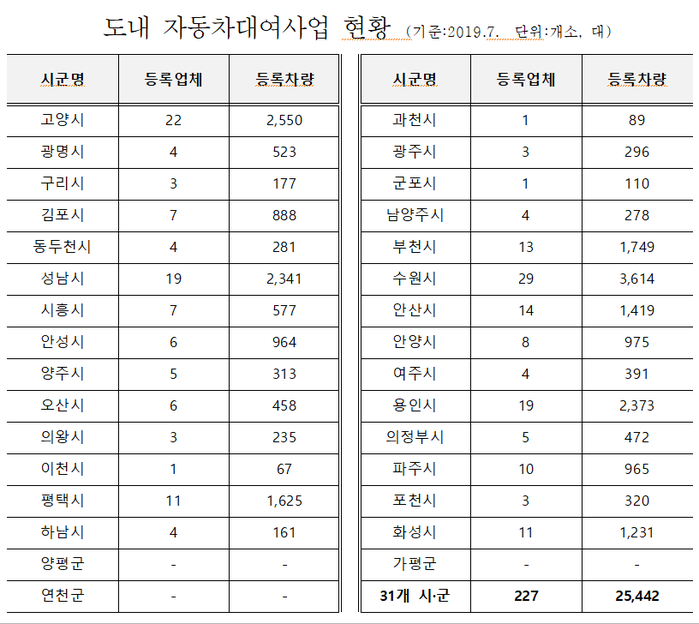 도내 자동차대여사업 현황 (기준:2019.7. 단위:개소, 대)

| 시군명 | 등록업체 | 등록차량 |
|---|---|---|
| 고양시 | 22 | 2,550 |
| 광명시 | 4 | 523 |
| 구리시 | 3 | 177 |
| 김포시 | 7 | 888 |
| 동두천시 | 4 | 281 |
| 성남시 | 19 | 2,341 |
| 시흥시 | 7 | 577 |
| 안성시 | 6 | 964 |
| 양주시 | 5 | 313 |
| 오산시 | 6 | 458 |
| 의왕시 | 3 | 235 |
| 이천시 | 1 | 67 |
| 평택시 | 11 | 1,625 |
| 하남시 | 4 | 161 |
| 양평군 | - | - |
| 연천군 | - | - |

| 시군명 | 등록업체 | 등록차량 |
|---|---|---|
| 과천시 | 1 | 89 |
| 광주시 | 3 | 296 |
| 군포시 | 1 | 110 |
| 남양주시 | 4 | 278 |
| 부천시 | 13 | 1,749 |
| 수원시 | 29 | 3,614 |
| 안산시 | 14 | 1,419 |
| 안양시 | 8 | 975 |
| 여주시 | 4 | 391 |
| 용인시 | 19 | 2,373 |
| 의정부시 | 5 | 472 |
| 파주시 | 10 | 965 |
| 포천시 | 3 | 320 |
| 화성시 | 11 | 1,231 |
| 가평군 | - | - |
| 31개 시·군 | 227 | 25,442 |